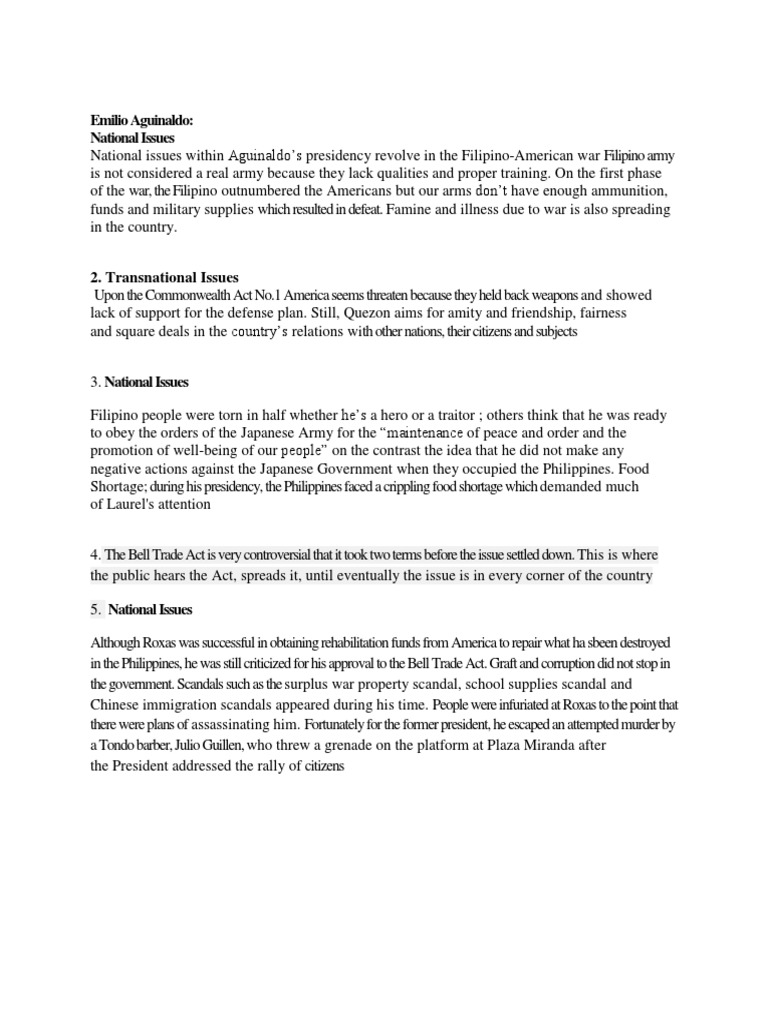 Emilio Aguinaldo:
National Issues
National issues within Aguinaldo's presidency revolve in the Filipino-American war Filipino army is not considered a real army because they lack qualities and proper training. On the first phase of the war, the Filipino outnumbered the Americans but our arms don't have enough ammunition, funds and military supplies which resulted in defeat. Famine and illness due to war is also spreading in the country.

2. Transnational Issues
Upon the Commonwealth Act No.1 America seems threaten because they held back weapons and showed lack of support for the defense plan. Still, Quezon aims for amity and friendship, fairness and square deals in the country's relations with other nations, their citizens and subjects

3. National Issues

Filipino people were torn in half whether he's a hero or a traitor ; others think that he was ready to obey the orders of the Japanese Army for the "maintenance of peace and order and the promotion of well-being of our people" on the contrast the idea that he did not make any negative actions against the Japanese Government when they occupied the Philippines. Food Shortage; during his presidency, the Philippines faced a crippling food shortage which demanded much of Laurel's attention

4. The Bell Trade Act is very controversial that it took two terms before the issue settled down. This is where the public hears the Act, spreads it, until eventually the issue is in every corner of the country

5. National Issues

Although Roxas was successful in obtaining rehabilitation funds from America to repair what ha sbeen destroyed in the Philippines, he was still criticized for his approval to the Bell Trade Act. Graft and corruption did not stop in the government. Scandals such as the surplus war property scandal, school supplies scandal and Chinese immigration scandals appeared during his time. People were infuriated at Roxas to the point that there were plans of assassinating him. Fortunately for the former president, he escaped an attempted murder by a Tondo barber, Julio Guillen, who threw a grenade on the platform at Plaza Miranda after the President addressed the rally of citizens